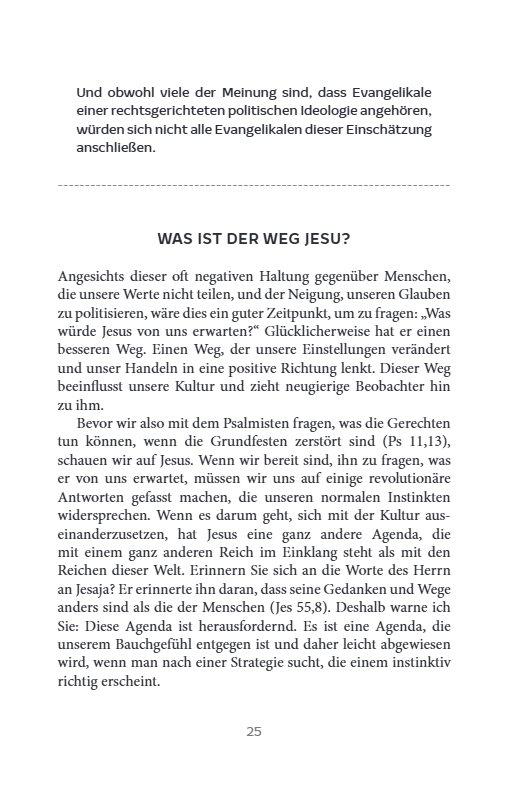 Und obwohl viele der Meinung sind, dass Evangelikale einer rechtsgerichteten politischen Ideologie angehören, würden sich nicht alle Evangelikalen dieser Einschätzung anschließen.

WAS IST DER WEG JESU?

Angesichts dieser oft negativen Haltung gegenüber Menschen, die unsere Werte nicht teilen, und der Neigung, unseren Glauben zu politisieren, wäre dies ein guter Zeitpunkt, um zu fragen: „Was würde Jesus von uns erwarten?“ Glücklicherweise hat er einen besseren Weg. Einen Weg, der unsere Einstellungen verändert und unser Handeln in eine positive Richtung lenkt. Dieser Weg beeinflusst unsere Kultur und zieht neugierige Beobachter hin zu ihm.

Bevor wir also mit dem Psalmisten fragen, was die Gerechten tun können, wenn die Grundfesten zerstört sind (Ps 11,13), schauen wir auf Jesus. Wenn wir bereit sind, ihn zu fragen, was er von uns erwartet, müssen wir uns auf einige revolutionäre Antworten gefasst machen, die unseren normalen Instinkten widersprechen. Wenn es darum geht, sich mit der Kultur auseinanderzusetzen, hat Jesus eine ganz andere Agenda, die mit einem ganz anderen Reich im Einklang steht als mit den Reichen dieser Welt. Erinnern Sie sich an die Worte des Herrn an Jesaja? Er erinnerte ihn daran, dass seine Gedanken und Wege anders sind als die der Menschen (Jes 55,8). Deshalb warne ich Sie: Diese Agenda ist herausfordernd. Es ist eine Agenda, die unserem Bauchgefühl entgegen ist und daher leicht abgewiesen wird, wenn man nach einer Strategie sucht, die einem instinktiv richtig erscheint.

25